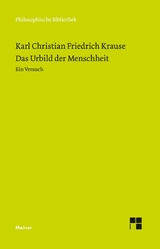 Philosophische Bibliothek

Karl Christian Friedrich Krause
Das Urbild der Menschheit

Ein Versuch

Meiner